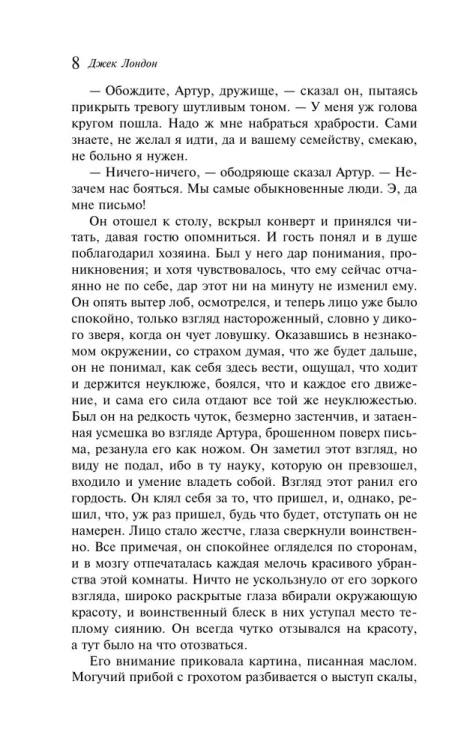 8 Джек Лондон

— Обождите, Артур, дружище, — сказал он, пытаясь прикрыть тревогу шутливым тоном. — У меня уж голова кругом пошла. Надо ж мне набраться храбрости. Сами знаете, не желал я идти, да и вашему семейству, смекаю, не больно я нужен.

— Ничего-ничего, — ободряюще сказал Артур. — Незачем нас бояться. Мы самые обыкновенные люди. Э, да мне письмо!

Он отошел к столу, вскрыл конверт и принялся читать, давая гостю опомниться. И гость понял и в душе поблагодарил хозяина. Был у него дар понимания, проникновения; и хотя чувствовалось, что ему сейчас отчаянно не по себе, дар этот ни на минуту не изменил ему. Он опять вытер лоб, осмотрелся, и теперь лицо уже было спокойно, только взгляд настороженный, словно у дикого зверя, когда он чует ловушку. Оказавшись в незнакомом окружении, со страхом думая, что же будет дальше, он не понимал, как себя здесь вести, ощущал, что ходит и держится неуклюже, боялся, что и каждое его движение, и сама его сила отдают все той же неуклюжестью. Был он на редкость чуток, безмерно застенчив, и затаенная усмешка во взгляде Артура, брошенном поверх письма, резанула его как ножом. Он заметил этот взгляд, но виду не подал, ибо в ту науку, которую он превзошел, входило и умение владеть собой. Взгляд этот ранил его гордость. Он клял себя за то, что пришел, и, однако, решил, что, уж раз пришел, будь что будет, отступать он не намерен. Лицо стало жестче, глаза сверкнули воинственно. Все примечая, он спокойнее огляделся по сторонам, и в мозгу отпечаталась каждая мелочь красивого убранства этой комнаты. Ничто не ускользнуло от его зоркого взгляда, широко раскрытые глаза вбирали окружающую красоту, и воинственный блеск в них уступал место теплому сиянию. Он всегда чутко отзывался на красоту, а тут было на что отозваться.

Его внимание приковала картина, писанная маслом. Могучий прибой с грохотом разбивается о выступ скалы,